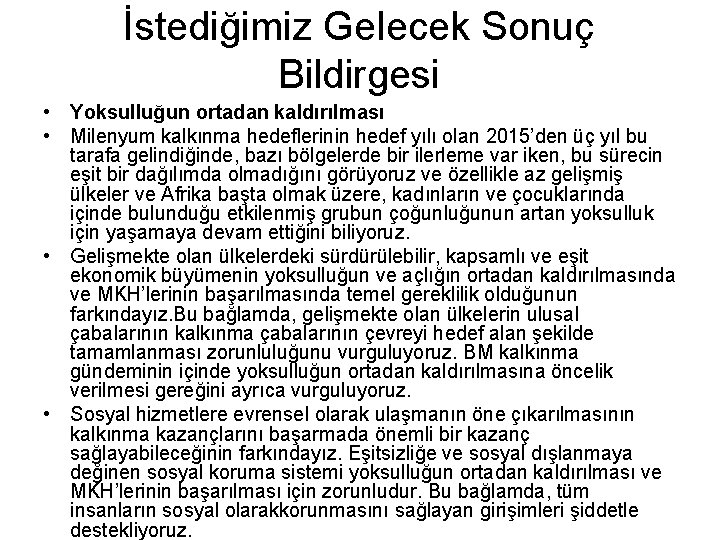 İstediğimiz Gelecek Sonuç Bildirgesi

• Yoksulluğun ortadan kaldırılması
• Milenyum kalkınma hedeflerinin hedef yılı olan 2015'den üç yıl bu tarafa gelindiğinde, bazı bölgelerde bir ilerleme var iken, bu sürecin eşit bir dağılımda olmadığını görüyoruz ve özellikle az gelişmiş ülkeler ve Afrika başta olmak üzere, kadınların ve çocuklarında içinde bulunduğu etkilenmiş grubun çoğunluğunun artan yoksulluk için yaşamaya devam ettiğini biliyoruz.
• Gelişmekte olan ülkelerdeki sürdürülebilir, kapsamlı ve eşit ekonomik büyümenin yoksulluğun ve açlığın ortadan kaldırılmasında ve MKH'lerinin başarılmasında temel gereklilik olduğunun farkındayız.Bu bağlamda, gelişmekte olan ülkelerin ulusal çabalarının kalkınma çabalarının çevreyi hedef alan şekilde tamamlanması zorunluluğunu vurguluyoruz. BM kalkınma gündeminin içinde yoksulluğun ortadan kaldırılmasına öncelik verilmesi gereğini ayrıca vurguluyoruz.
• Sosyal hizmetlere evrensel olarak ulaşmanın öne çıkarılmasının kalkınma kazançlarını başarmada önemli bir kazanç sağlayabileceğinin farkındayız. Eşitsizliğe ve sosyal dışlanmaya değinen sosyal koruma sistemi yoksulluğun ortadan kaldırılması ve MKH'lerinin başarılması için zorunludur. Bu bağlamda, tüm insanların sosyal olarakkorunmasını sağlayan girişimleri şiddetle destekliyoruz.